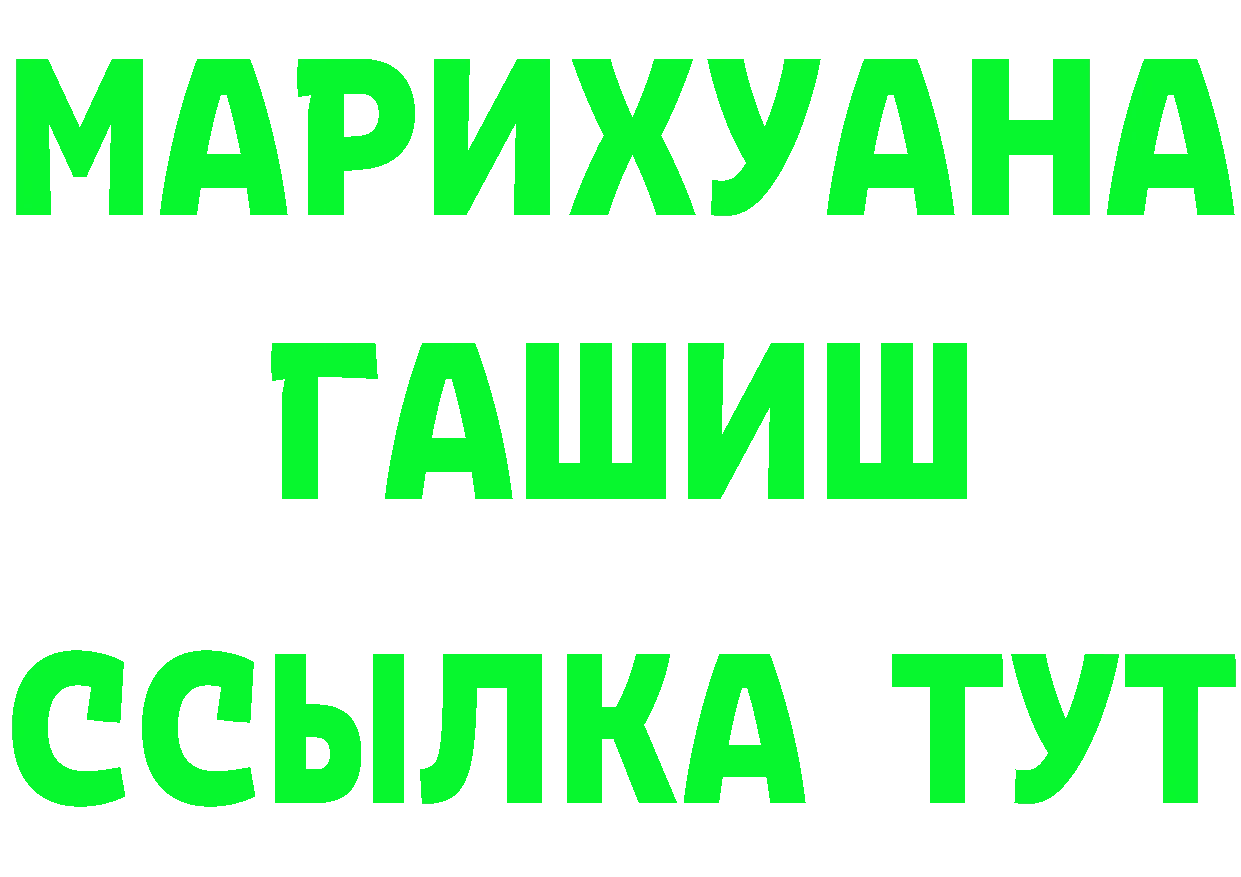 МАРИХУАНА
ГАШИШ
ССЫЛКА ТУТ